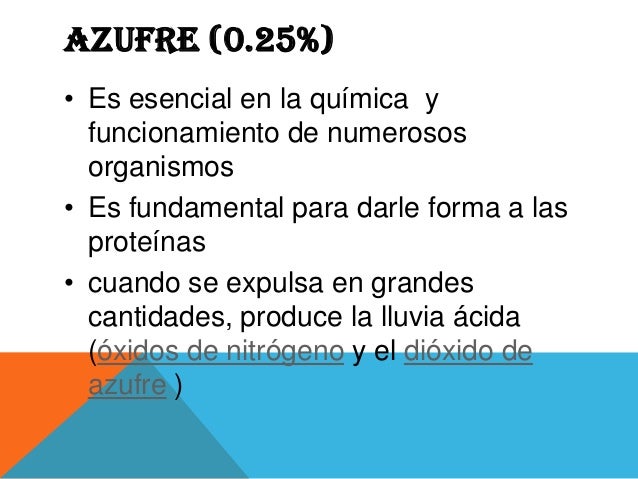 AZUFRE (0.25%)

• Es esencial en la química y funcionamiento de numerosos organismos
• Es fundamental para darle forma a las proteínas
• cuando se expulsa en grandes cantidades, produce la lluvia ácida (óxidos de nitrógeno y el dióxido de azufre )